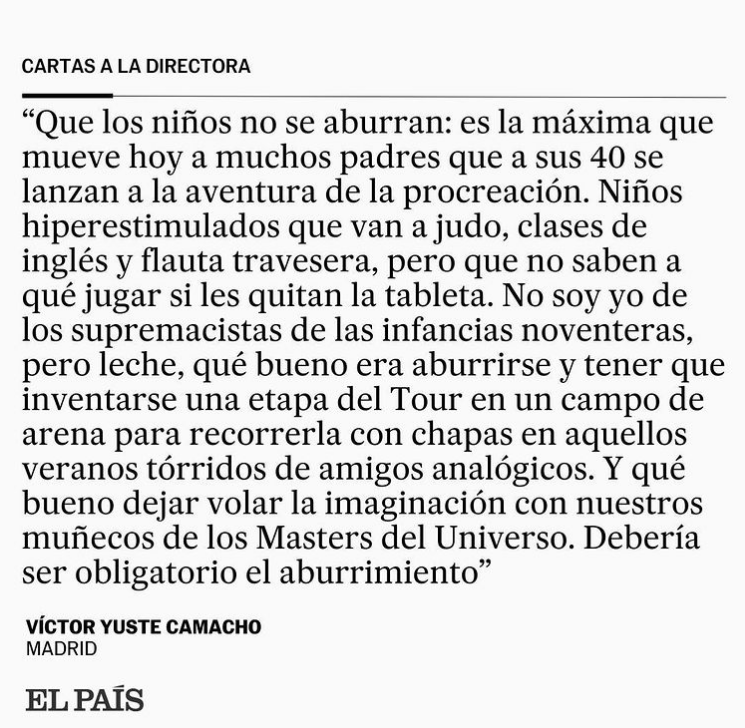 CARTAS A LA DIRECTORA

“Que los niños no se aburran: es la máxima que mueve hoy a muchos padres que a sus 40 se lanzan a la aventura de la procreación. Niños hiperestimulados que van a judo, clases de inglés y flauta travesera, pero que no saben a qué jugar si les quitan la tableta. No soy yo de los supremacistas de las infancias noventeras, pero leche, qué bueno era aburrirse y tener que inventarse una etapa del Tour en un campo de arena para recorrerla con chapas en aquellos veranos tórridos de amigos analógicos. Y qué bueno dejar volar la imaginación con nuestros muñecos de los Masters del Universo. Debería ser obligatorio el aburrimiento”

VÍCTOR YUSTE CAMACHO
MADRID

EL PAÍS